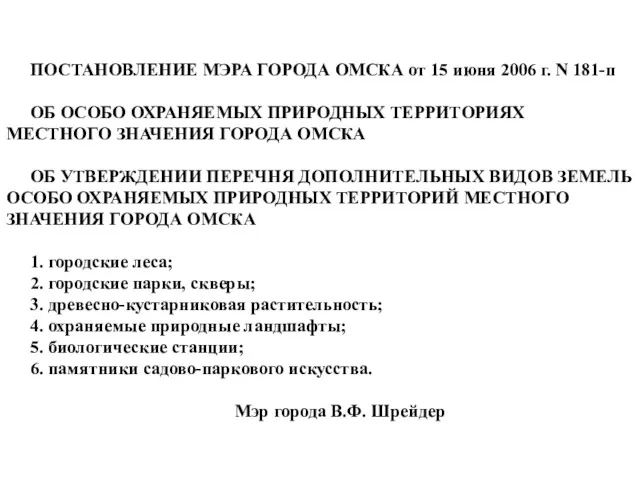 ПОСТАНОВЛЕНИЕ МЭРА ГОРОДА ОМСКА от 15 июня 2006 г. N 181-п

ОБ ОСОБО ОХРАНЯЕМЫХ ПРИРОДНЫХ ТЕРРИТОРИЯХ МЕСТНОГО ЗНАЧЕНИЯ ГОРОДА ОМСКА

ОБ УТВЕРЖДЕНИИ ПЕРЕЧНЯ ДОПОЛНИТЕЛЬНЫХ ВИДОВ ЗЕМЕЛЬ ОСОБО ОХРАНЯЕМЫХ ПРИРОДНЫХ ТЕРРИТОРИЙ МЕСТНОГО ЗНАЧЕНИЯ ГОРОДА ОМСКА

1. городские леса;
2. городские парки, скверы;
3. древесно-кустарниковая растительность;
4. охраняемые природные ландшафты;
5. биологические станции;
6. памятники садово-паркового искусства.

Мэр города В.Ф. Шрейдер